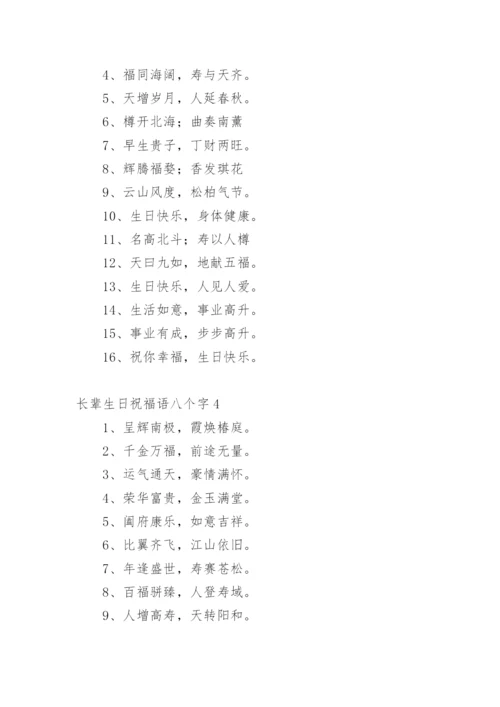 4、福同海阔，寿与天齐。

5、天增岁月，人延春秋。

6、樽开北海；曲奏南薰

7、早生贵子，丁财两旺。

8、辉腾福婺；香发琪花

9、云山风度，松柏气节。

10、生日快乐，身体健康。

11、名高北斗；寿以人樽

12、天曰九如，地献五福。

13、生日快乐，人见人爱。

14、生活如意，事业高升。

15、事业有成，步步高升。

16、祝你幸福，生日快乐。

长辈生日祝福语八个字 4

1、呈辉南极，霞焕椿庭。

2、千金万福，前途无量。

3、运气通天，豪情满怀。

4、荣华富贵，金玉满堂。

5、阖府康乐，如意吉祥。

6、比翼齐飞，江山依旧。

7、年逢盛世，寿赛苍松。

8、百福骈臻，人登寿域。

9、人增高寿，天转阳和。